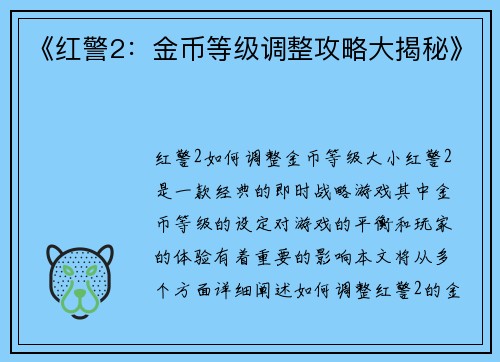 《红警2：金币等级调整攻略大揭秘》

红警2如何调整金币等级大小红警2是一款经典的即时战略游戏其中金币等级的设定对游戏的平衡和玩家的体验有着重要的影响本文将从多个方面详细阐述如何调整红警2的金